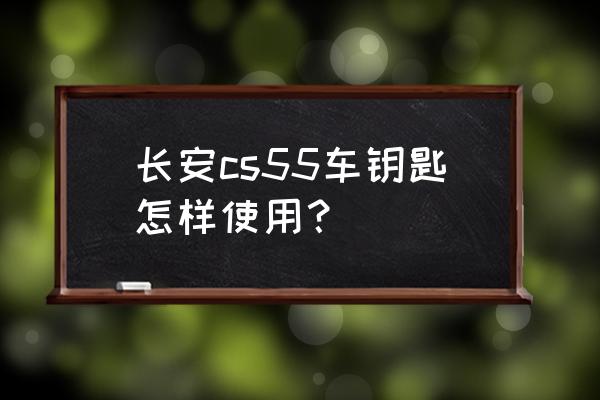 长安cs55车钥匙怎样使用？